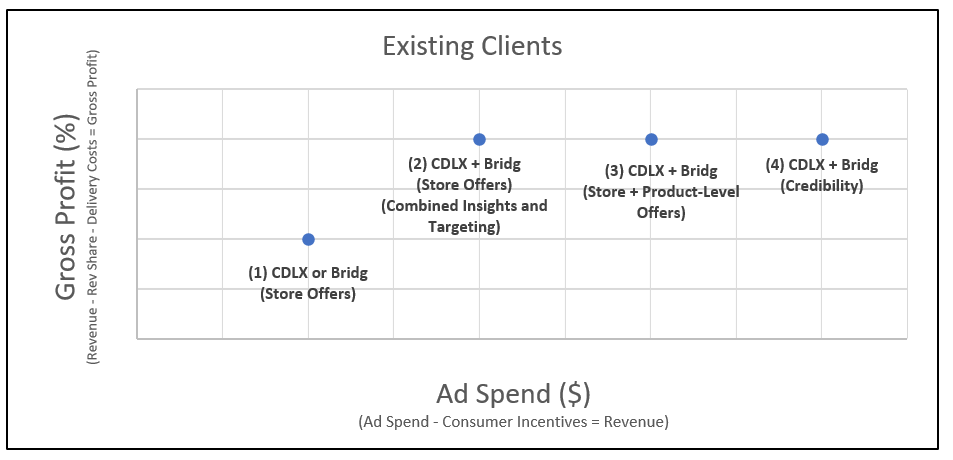 Existing Clients

Gross Profit (%)
(Revenue - Rev Share - Delivery Costs = Gross Profit)

(1) CDLX or Bridg (Store Offers)

(2) CDLX + Bridg (Store Offers) (Combined Insights and Targeting)

(3) CDLX + Bridg (Store + Product-Level Offers)

(4) CDLX + Bridg (Credibility)

Ad Spend ($)
(Ad Spend - Consumer Incentives = Revenue)